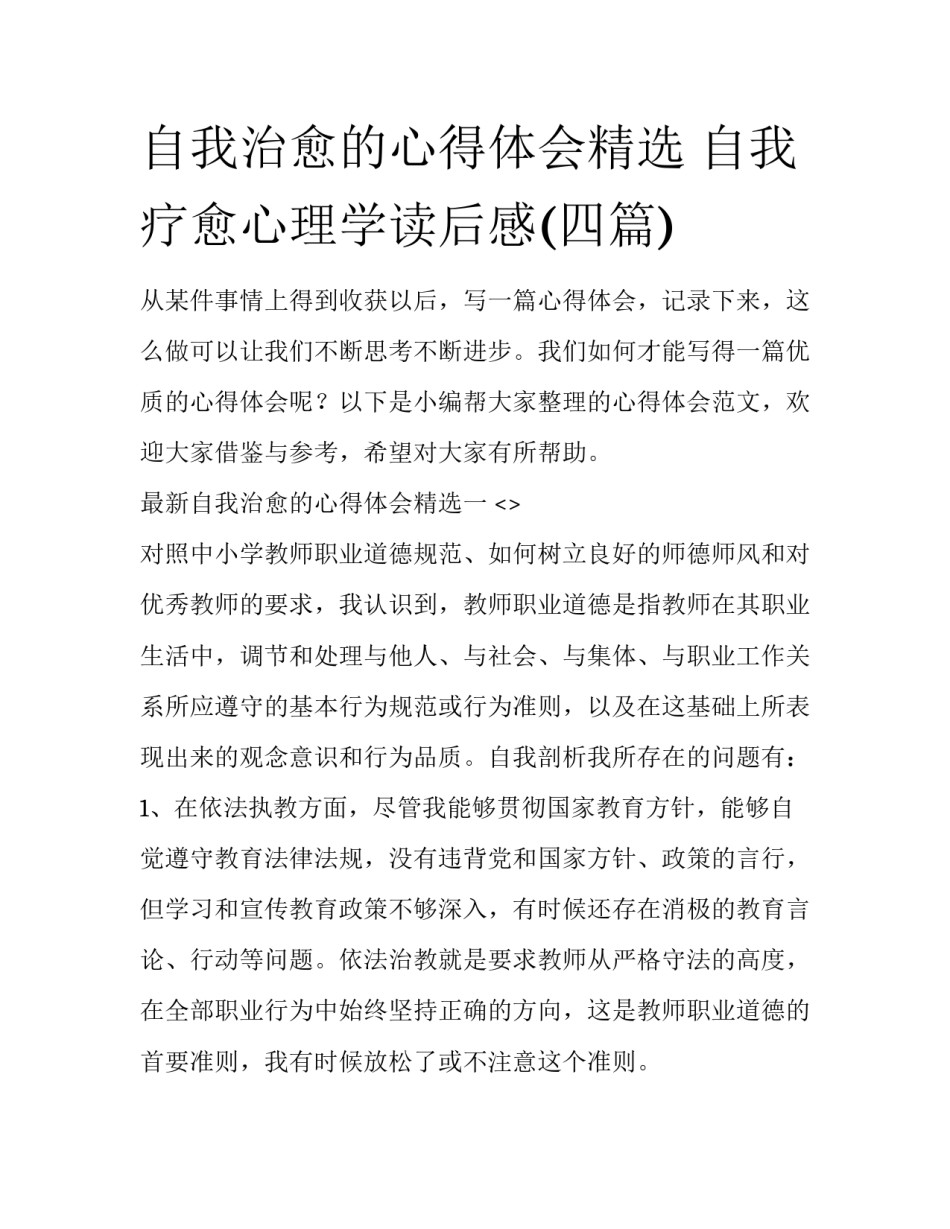 自我治愈的心得体会精选 自我疗愈心理学读后感(四篇)

从某件事情上得到收获以后，写一篇心得体会，记录下来，这么做可以让我们不断思考不断进步。我们如何才能写得一篇优质的心得体会呢？以下是小编帮大家整理的心得体会范文，欢迎大家借鉴与参考，希望对大家有所帮助。

最新自我治愈的心得体会精选一 <>

对照中小学教师职业道德规范、如何树立良好的师德师风和对优秀教师的要求，我认识到，教师职业道德是指教师在其职业生活中，调节和处理与他人、与社会、与集体、与职业工作关系所应遵守的基本行为规范或行为准则，以及在这基础上所表现出来的观念意识和行为品质。自我剖析我所存在的问题有：

1、在依法执教方面，尽管我能够贯彻国家教育方针，能够自觉遵守教育法律法规，没有违背党和国家方针、政策的言行，但学习和宣传教育政策不够深入，有时候还存在消极的教育言论、行动等问题。依法治教就是要求教师从严格守法的高度，在全部职业行为中始终坚持正确的方向，这是教师职业道德的首要准则，我有时候放松了或不注意这个准则。